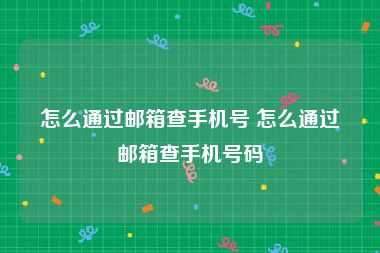 怎么通过邮箱查手机号 怎么通过邮箱查手机号码